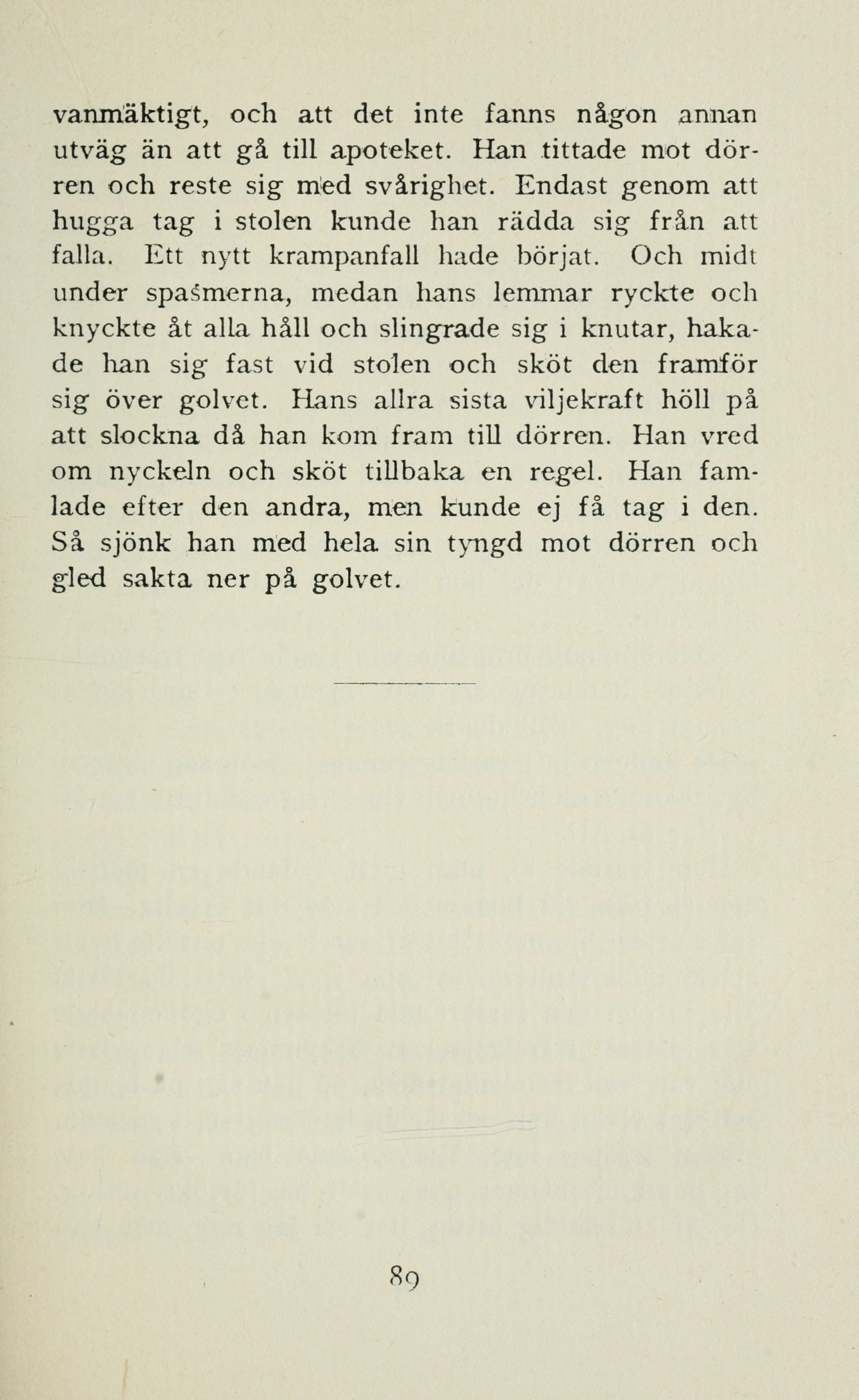 vanmäktigt, och att det inte fanns någon annan utväg än att gå till apoteket. Han tittade mot dörren och reste sig med svårighet. Endast genom att hugga tag i stolen kunde han rädda sig från att falla. Ett nytt krampanfall hade börjat. Och midt under spasmerna, medan hans lemmar ryckte och knyckte åt alla håll och slingrade sig i knutar, hakade han sig fast vid stolen och sköt den framför sig över golvet. Hans allra sista viljekraft höll på att slockna då han kom fram till dörren. Han vred om nyckeln och sköt tillbaka en regel. Han famlade efter den andra, men kunde ej få tag i den. Så sjönk han med hela sin tyngd mot dörren och gled sakta ner på golvet.

89